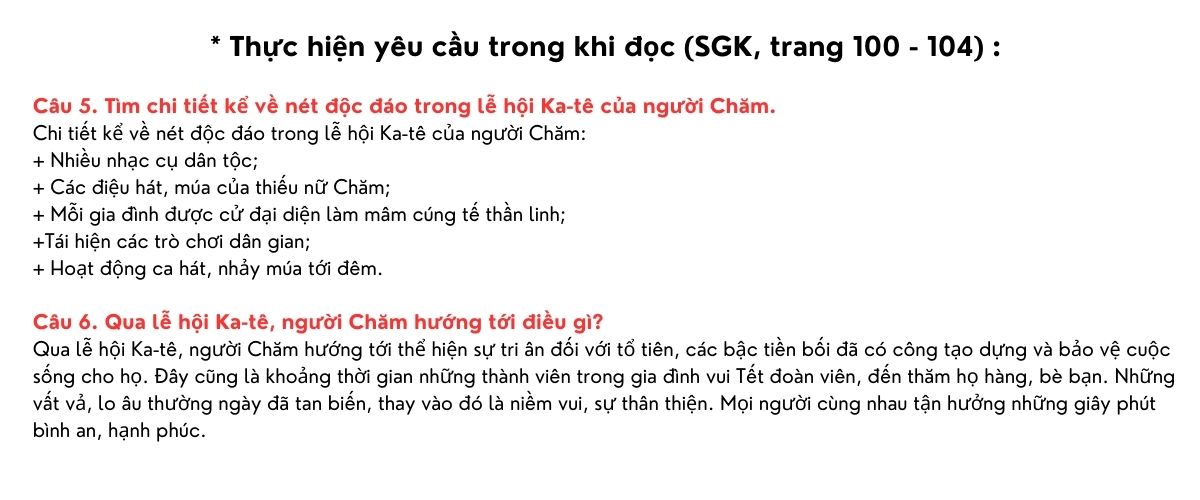 * Thực hiện yêu cầu trong khi đọc (SGK, trang 100 - 104) :

Câu 5. Tìm chi tiết kể về nét độc đáo trong lễ hội Ka-tê của người Chăm.
Chi tiết kể về nét độc đáo trong lễ hội Ka-tê của người Chăm:
+ Nhiều nhạc cụ dân tộc;
+ Các điệu hát, múa của thiếu nữ Chăm;
+ Mỗi gia đình được cử đại diện làm mâm cúng tế thần linh;
+Tái hiện các trò chơi dân gian;
+ Hoạt động ca hát, nhảy múa tới đêm.

Câu 6. Qua lễ hội Ka-tê, người Chăm hướng tới điều gì?
Qua lễ hội Ka-tê, người Chăm hướng tới thể hiện sự tri ân đối với tổ tiên, các bậc tiền bối đã có công tạo dựng và bảo vệ cuộc sống cho họ. Đây cũng là khoảng thời gian những thành viên trong gia đình vui Tết đoàn viên, đến thăm họ hàng, bè bạn. Những vất vả, lo âu thường ngày đã tan biến, thay vào đó là niềm vui, sự thân thiện. Mọi người cùng nhau tận hưởng những giây phút bình an, hạnh phúc.